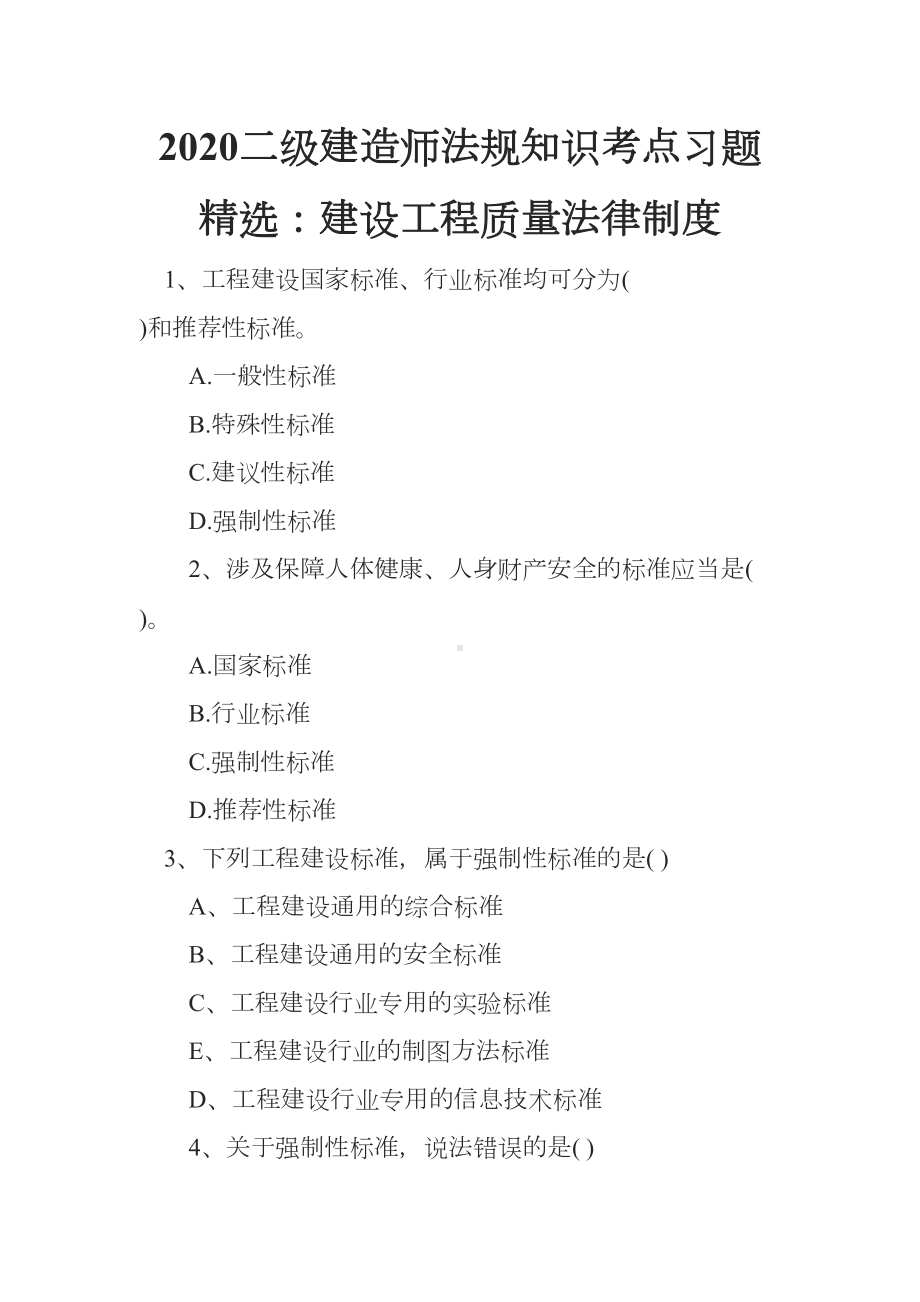 2020二级建造师法规知识考点习题精选：建设工程质量法律制度

1、工程建设国家标准、行业标准均可分为( )和推荐性标准。

A.一般性标准

B.特殊性标准

C.建议性标准

D.强制性标准

2、涉及保障人体健康、人身财产安全的标准应当是( )。

A.国家标准

B.行业标准

C.强制性标准

D.推荐性标准

3、下列工程建设标准，属于强制性标准的是( )

A、工程建设通用的综合标准

B、工程建设通用的安全标准

C、工程建设行业专用的实验标准

E、工程建设行业的制图方法标准

D、工程建设行业专用的信息技术标准

4、关于强制性标准，说法错误的是( )